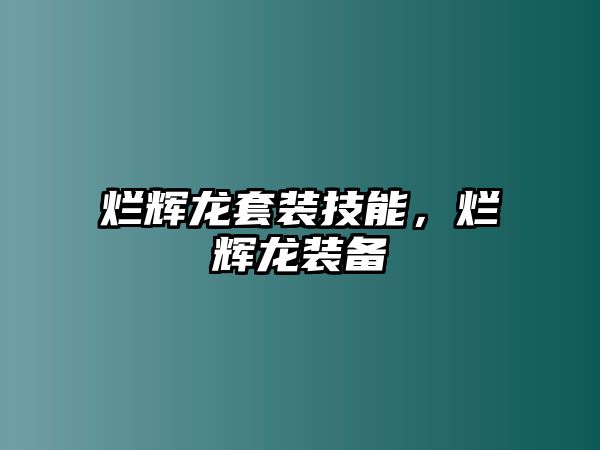 烂辉龙套装技能，烂辉龙装备